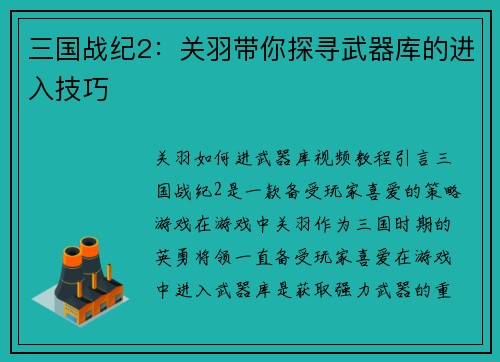 三国战纪2：关羽带你探寻武器库的进入技巧

关羽如何进武器库视频教程引言三国战纪2是一款备受玩家喜爱的策略游戏在游戏中关羽作为三国时期的英勇将领一直备受玩家喜爱在游戏中进入武器库是获取强力武器的重